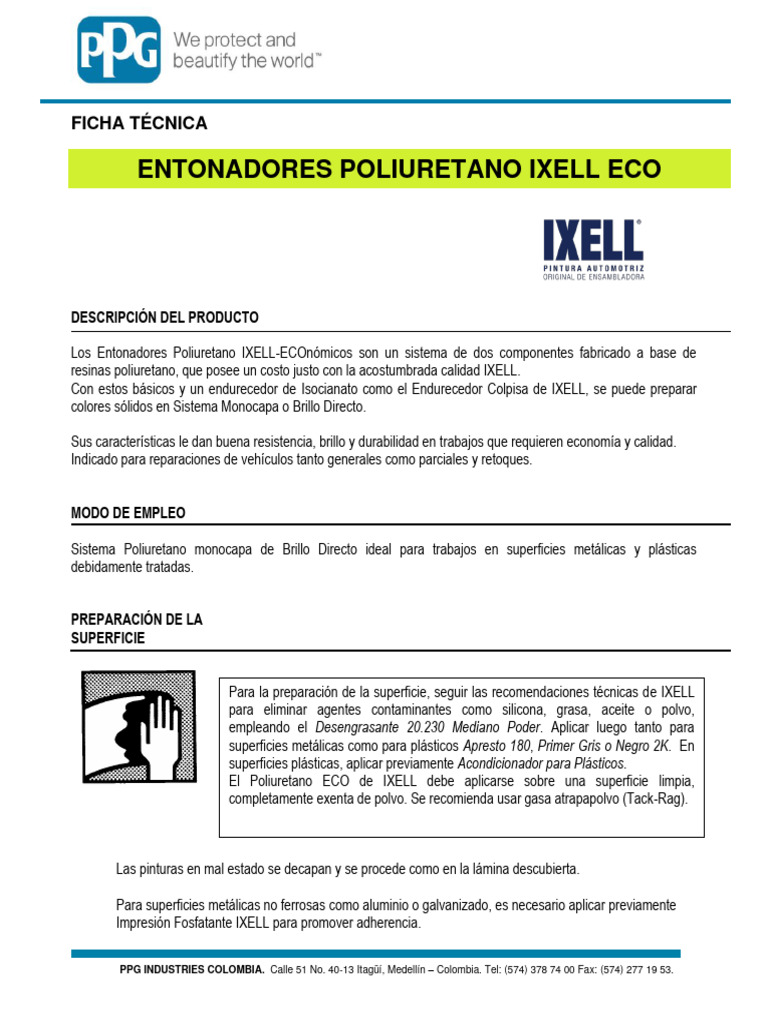 PPG We protect and beautify the world™

FICHA TÉCNICA

ENTONADORES POLIURETANO IXELL ECO

IXELL®
PINTURA AUTOMOTRIZ
ORIGINAL DE ENSAMBLADORA

DESCRIPCIÓN DEL PRODUCTO

Los Entonadores Poliuretano IXELL-ECOnómicos son un sistema de dos componentes fabricado a base de resinas poliuretano, que posee un costo justo con la acostumbrada calidad IXELL.
Con estos básicos y un endurecedor de Isocianato como el Endurecedor Colpisa de IXELL, se puede preparar colores sólidos en Sistema Monocapa o Brillo Directo.

Sus características le dan buena resistencia, brillo y durabilidad en trabajos que requieren economía y calidad. Indicado para reparaciones de vehículos tanto generales como parciales y retoques.

MODO DE EMPLEO

Sistema Poliuretano monocapa de Brillo Directo ideal para trabajos en superficies metálicas y plásticas debidamente tratadas.

PREPARACIÓN DE LA SUPERFICIE

Para la preparación de la superficie, seguir las recomendaciones técnicas de IXELL para eliminar agentes contaminantes como silicona, grasa, aceite o polvo, empleando el Desengrasante 20.230 Mediano Poder. Aplicar luego tanto para superficies metálicas como para plásticos Apresto 180, Primer Gris o Negro 2K. En superficies plásticas, aplicar previamente Acondicionador para Plásticos.
El Poliuretano ECO de IXELL debe aplicarse sobre una superficie limpia, completamente exenta de polvo. Se recomienda usar gasa atrapapolvo (Tack-Rag).

Las pinturas en mal estado se decapan y se procede como en la lámina descubierta.

Para superficies metálicas no ferrosas como aluminio o galvanizado, es necesario aplicar previamente Impresión Fosfatante IXELL para promover adherencia.

PPG INDUSTRIES COLOMBIA. Calle 51 No. 40-13 Itagüí, Medellín – Colombia. Tel: (574) 378 74 00 Fax: (574) 277 19 53.